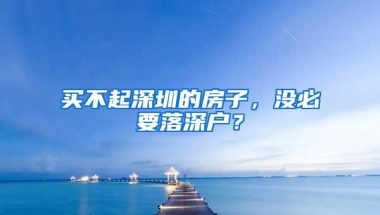 买不起深圳的房子，没必要落深户？